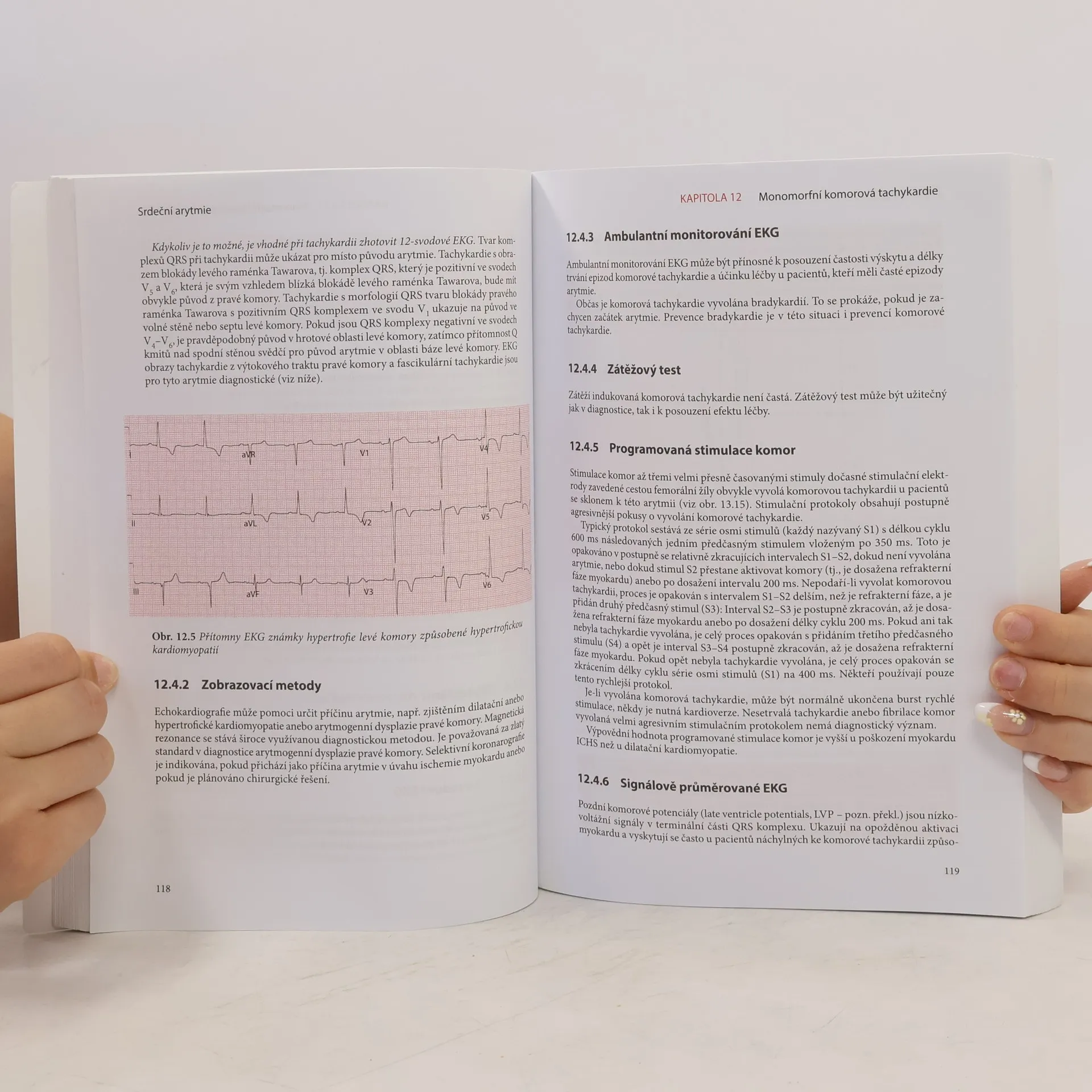 Srdeční arytmie

Kdykoliv je to možné, je vhodné při tachykardii zhotovit 12-svodové EKG. Tvar komplexů QRS při tachykardii může ukázat pro místo původu arytmie. Tachykardie s obrazem blokády levého raménka Tawarova, tj. komplex QRS, který je pozitivní ve svodech $V_5$ a $V_6$, která je svým vzhledem blízká blokádě levého raménka Tawarova, bude mít obvykle původ z pravé komory. Tachykardie s morfologií QRS tvaru blokády pravého raménka Tawarova s pozitivním QRS komplexem ve svodu $V_1$ ukazuje na původ ve volné stěně nebo septu levé komory. Pokud jsou QRS komplexy negativní ve svodech $V_4$–$V_6$, je pravděpodobný původ v hrotové oblasti levé komory, zatímco přítomnost Q kmitů nad spodní stěnou svědčí pro původ arytmie v oblasti báze levé komory. EKG obrazy tachykardie z výtokového traktu pravé komory a fascikulární tachykardie jsou pro tyto arytmie diagnostické (viz níže).

I aVR V1 V4
II aVL V2 V5
III aVF V3 V6

Obr. 12.5 Přítomny EKG známky hypertrofie levé komory způsobené hypertrofickou kardiomyopatií

12.4.2 Zobrazovací metody

Echokardiografie může pomoci určit příčinu arytmie, např. zjištěním dilatační anebo hypertrofické kardiomyopatie anebo arytmogenní dysplazie pravé komory. Magnetická rezonance se stává široce využívanou diagnostickou metodou. Je považovaná za zlatý standard v diagnostice arytmogenní dysplazie pravé komory. Selektivní koronarografie je indikována, pokud přichází jako příčina arytmie v úvahu ischemie myokardu anebo pokud je plánováno chirurgické řešení.

118

KAPITOLA 12 Monomorfní komorová tachykardie

12.4.3 Ambulantní monitorování EKG

Ambulantní monitorování EKG může být přínosné k posouzení častosti výskytu a délky trvání epizod komorové tachykardie a účinku léčby u pacientů, kteří měli časté epizody arytmie.
Občas je komorová tachykardie vyvolána bradykardií. To se prokáže, pokud je zachycen začátek arytmie. Prevence bradykardie je v této situaci i prevencí komorové tachykardie.

12.4.4 Zátěžový test

Zátěží indukovaná komorová tachykardie není častá. Zátěžový test může být užitečný jak v diagnostice, tak i k posouzení efektu léčby.

12.4.5 Programovaná stimulace komor

Stimulace komor až třemi velmi přesně časovanými stimuly dočasné stimulační elektrody zavedené cestou femorální žíly obvykle vyvolá komorovou tachykardii u pacientů se sklonem k této arytmii (viz obr. 13.15). Stimulační protokoly obsahují postupně agresivnější pokusy o vyvolání komorové tachykardie.
Typický protokol sestává ze série osmi stimulů (každý nazývaný S1) s délkou cyklu 600 ms následovaných jedním předčasným stimulem vloženým po 350 ms. Toto je opakováno v postupně se relativně zkracujících intervalech S1–S2, dokud není vyvolána arytmie, nebo dokud stimul S2 přestane aktivovat komory (tj., je dosažena refrakterní fáze myokardu) anebo po dosažení intervalu 200 ms. Nepodaří-li vyvolat komorovou tachykardii, proces je opakován s intervalem S1–S2 delším, než je refrakterní fáze, a je přidán druhý předčasný stimul (S3): Interval S2–S3 je postupně zkracován, až je dosažena refrakterní fáze myokardu anebo po dosažení délky cyklu 200 ms. Pokud ani tak nebyla tachykardie vyvolána, je celý proces opakován s přidáním třetího předčasného stimulu (S4) a opět je interval S3–S4 postupně zkracován, až je dosažena refrakterní fáze myokardu. Pokud opět nebyla tachykardie vyvolána, je celý proces opakován se zkrácením délky cyklu série osmi stimulů (S1) na 400 ms. Někteří používají pouze tento rychlejší protokol.
Je-li vyvolána komorová tachykardie, může být normálně ukončena burst rychlé stimulace, někdy je nutná kardioverze. Nesetrvalá tachykardie anebo fibrilace komor vyvolaná velmi agresivním stimulačním protokolem nemá diagnostický význam.
Výpovědní hodnota programované stimulace komor je vyšší u poškození myokardu ICHS než u dilatační kardiomyopatie.

12.4.6 Signálově průměrované EKG

Pozdní komorové potenciály (late ventricle potentials, LVP – pozn. překl.) jsou nízkovoltážní signály v terminální části QRS komplexu. Ukazují na opožděnou aktivaci myokardu a vyskytují se často u pacientů náchylných ke komorové tachykardii způso-

119